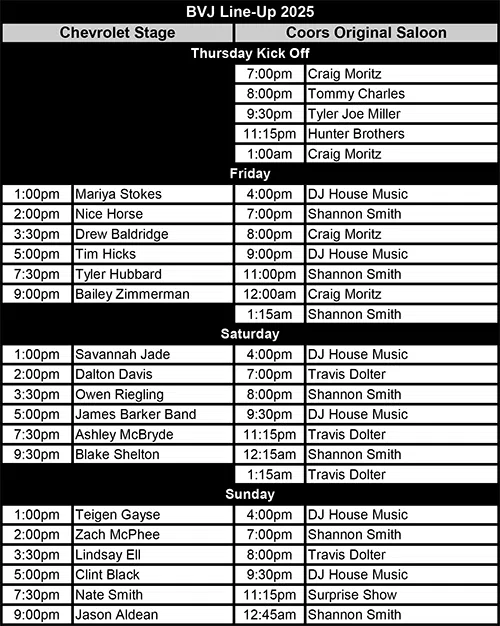 BVJ Line-Up 2025

| Chevrolet Stage | | Coors Original Saloon | |
|---|---|---|---|
| Thursday Kick Off | | | |
| | | 7:00pm | Craig Moritz |
| | | 8:00pm | Tommy Charles |
| | | 9:30pm | Tyler Joe Miller |
| | | 11:15pm | Hunter Brothers |
| | | 1:00am | Craig Moritz |
| Friday | | | |
| 1:00pm | Mariya Stokes | 4:00pm | DJ House Music |
| 2:00pm | Nice Horse | 7:00pm | Shannon Smith |
| 3:30pm | Drew Baldridge | 8:00pm | Craig Moritz |
| 5:00pm | Tim Hicks | 9:00pm | DJ House Music |
| 7:30pm | Tyler Hubbard | 11:00pm | Shannon Smith |
| 9:00pm | Bailey Zimmerman | 12:00am | Craig Moritz |
| | | 1:15am | Shannon Smith |
| Saturday | | | |
| 1:00pm | Savannah Jade | 4:00pm | DJ House Music |
| 2:00pm | Dalton Davis | 7:00pm | Travis Dolter |
| 3:30pm | Owen Riegling | 8:00pm | Shannon Smith |
| 5:00pm | James Barker Band | 9:30pm | DJ House Music |
| 7:30pm | Ashley McBryde | 11:15pm | Travis Dolter |
| 9:30pm | Blake Shelton | 12:15am | Shannon Smith |
| | | 1:15am | Travis Dolter |
| Sunday | | | |
| 1:00pm | Teigen Gayse | 4:00pm | DJ House Music |
| 2:00pm | Zach McPhee | 7:00pm | Shannon Smith |
| 3:30pm | Lindsay Ell | 8:00pm | Travis Dolter |
| 5:00pm | Clint Black | 9:30pm | DJ House Music |
| 7:30pm | Nate Smith | 11:15pm | Surprise Show |
| 9:00pm | Jason Aldean | 12:45am | Shannon Smith |